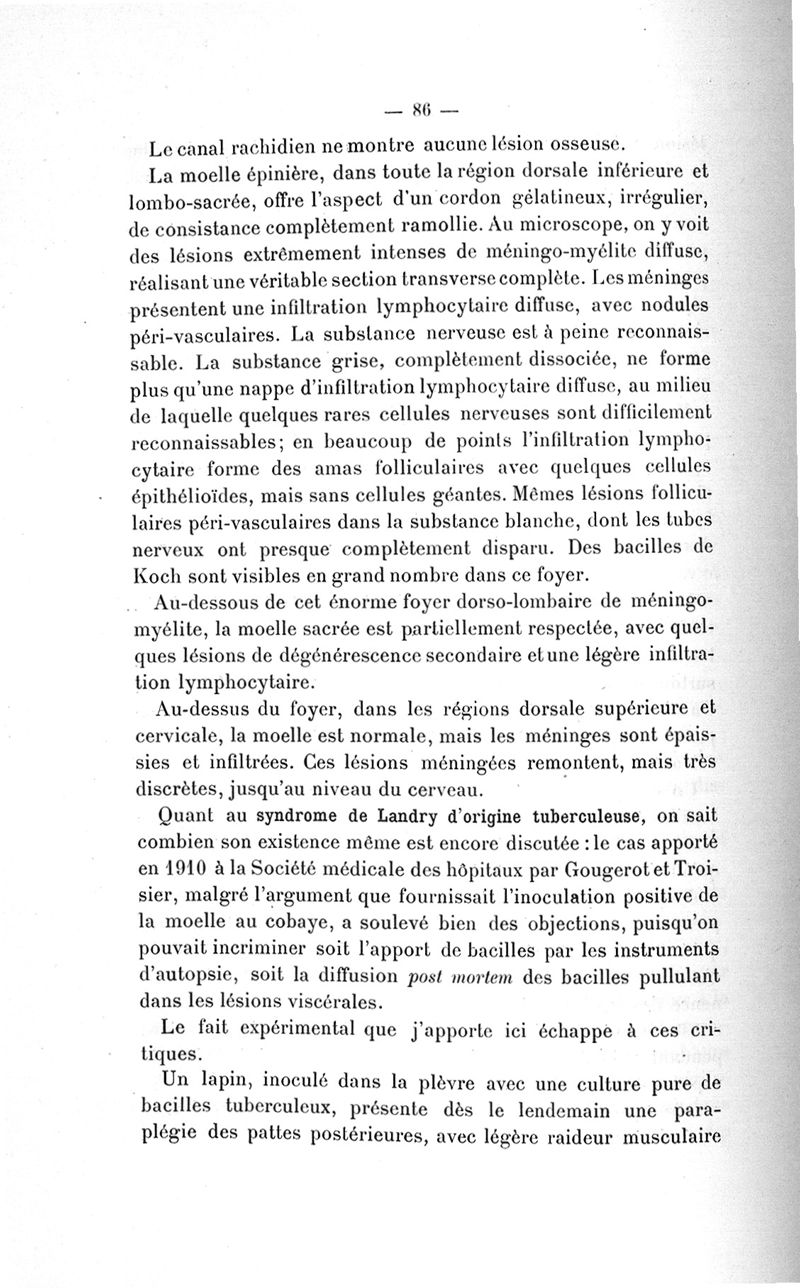 — 86 —

Le canal rachidien ne montre aucune lésion osseuse.

La moelle épinière, dans toute la région dorsale inférieure et lombo-sacrée, offre l'aspect d'un cordon gélatineux, irrégulier, de consistance complètement ramollie. Au microscope, on y voit des lésions extrêmement intenses de méningo-myélite diffuse, réalisant une véritable section transverse complète. Les méninges présentent une infiltration lymphocytaire diffuse, avec nodules péri-vasculaires. La substance nerveuse est à peine reconnaissable. La substance grise, complètement dissociée, ne forme plus qu'une nappe d'infiltration lymphocytaire diffuse, au milieu de laquelle quelques rares cellules nerveuses sont difficilement reconnaissables; en beaucoup de points l'infiltration lymphocytaire forme des amas folliculaires avec quelques cellules épithélioïdes, mais sans cellules géantes. Mêmes lésions folliculaires péri-vasculaires dans la substance blanche, dont les tubes nerveux ont presque complètement disparu. Des bacilles de Koch sont visibles en grand nombre dans ce foyer.

Au-dessous de cet énorme foyer dorso-lombaire de méningo-myélite, la moelle sacrée est partiellement respectée, avec quelques lésions de dégénérescence secondaire et une légère infiltration lymphocytaire.

Au-dessus du foyer, dans les régions dorsale supérieure et cervicale, la moelle est normale, mais les méninges sont épaissies et infiltrées. Ces lésions méningées remontent, mais très discrètes, jusqu'au niveau du cerveau.

Quant au syndrome de Landry d'origine tuberculeuse, on sait combien son existence même est encore discutée : le cas apporté en 1910 à la Société médicale des hôpitaux par Gougerot et Troisier, malgré l'argument que fournissait l'inoculation positive de la moelle au cobaye, a soulevé bien des objections, puisqu'on pouvait incriminer soit l'apport de bacilles par les instruments d'autopsie, soit la diffusion post mortem des bacilles pullulant dans les lésions viscérales.

Le fait expérimental que j'apporte ici échappe à ces critiques.

Un lapin, inoculé dans la plèvre avec une culture pure de bacilles tuberculeux, présente dès le lendemain une paraplégie des pattes postérieures, avec légère raideur musculaire